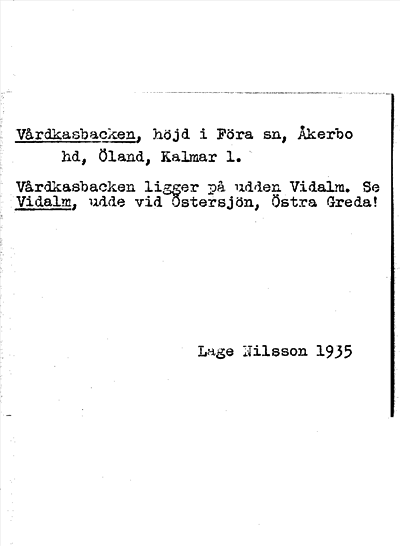 Vårdkasbacken, höjd i Föra sn, Åkerbo hd, Öland, Kalmar l.

Vårdkasbacken ligger på udden Vidalm. Se Vidalm, udde vid Östersjön, Östra Greda!

Lage Nilsson 1935